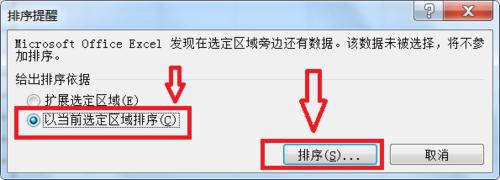 排序提醒

?

X

Microsoft Office Excel 发现在选定区域旁边还有数据。该数据未被选择，将不参加排序。

给出排序依据

扩展选定区域(E)

以当前选定区域排序(C)

排序(S)...

取消